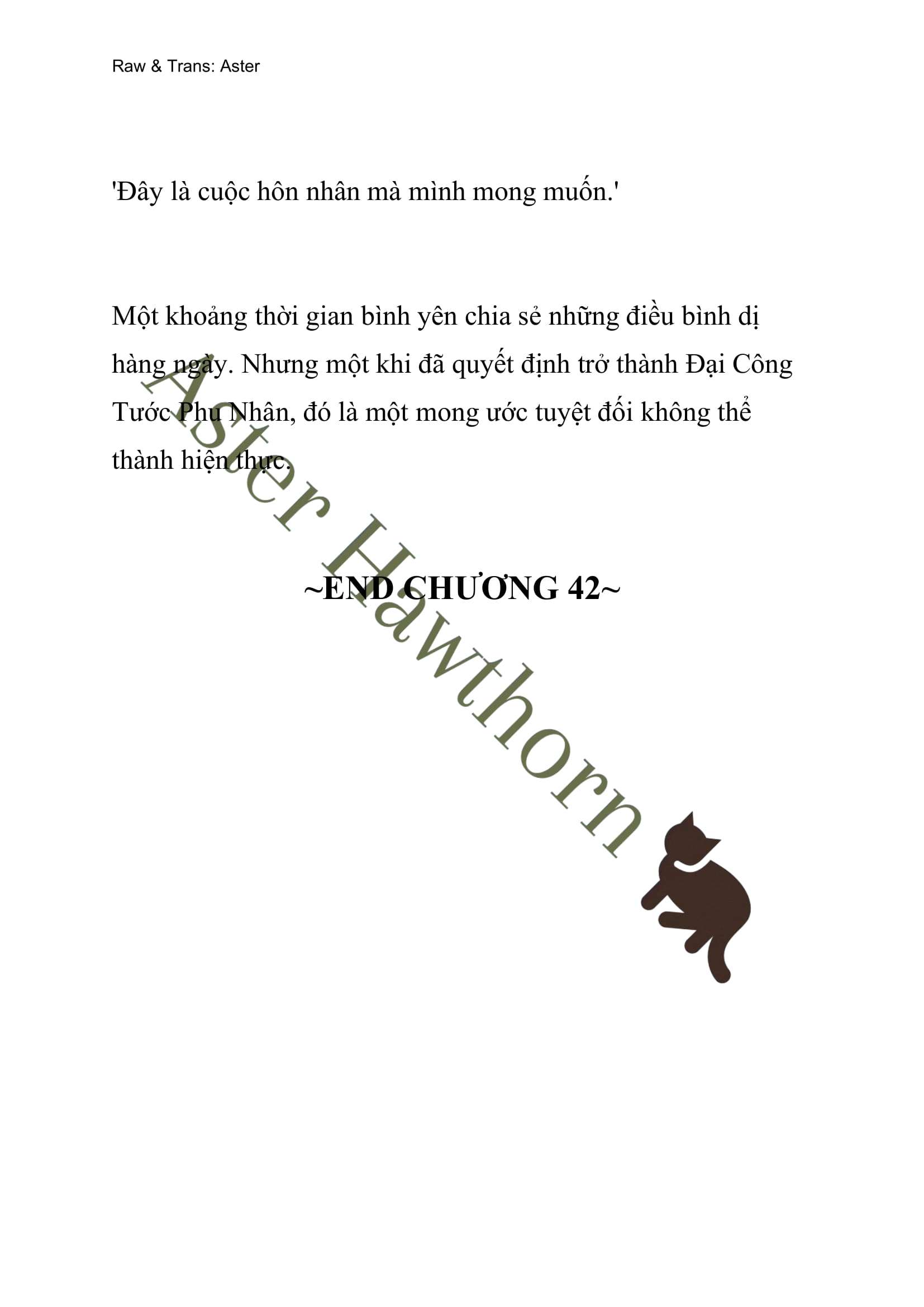 Raw & Trans: Aster

'Đây là cuộc hôn nhân mà mình mong muốn.'

Một khoảng thời gian bình yên chia sẻ những điều bình dị hàng ngày. Nhưng một khi đã quyết định trở thành Đại Công Tước Phu Nhân, đó là một mong ước tuyệt đối không thể thành hiện thực.

~END CHƯƠNG 42~

Aster Hawthorn